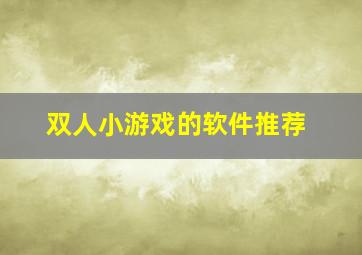 双人小游戏的软件推荐